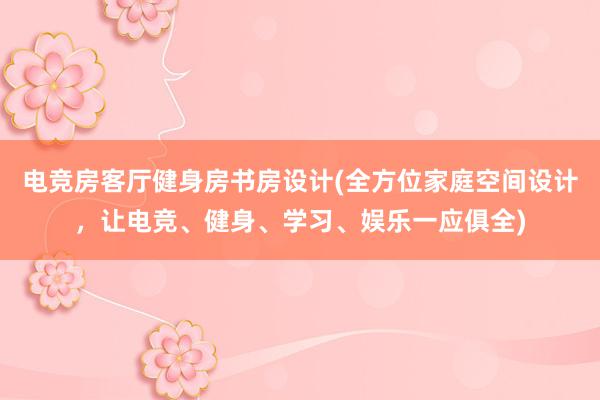 电竞房客厅健身房书房设计(全方位家庭空间设计，让电竞、健身、学习、娱乐一应俱全)